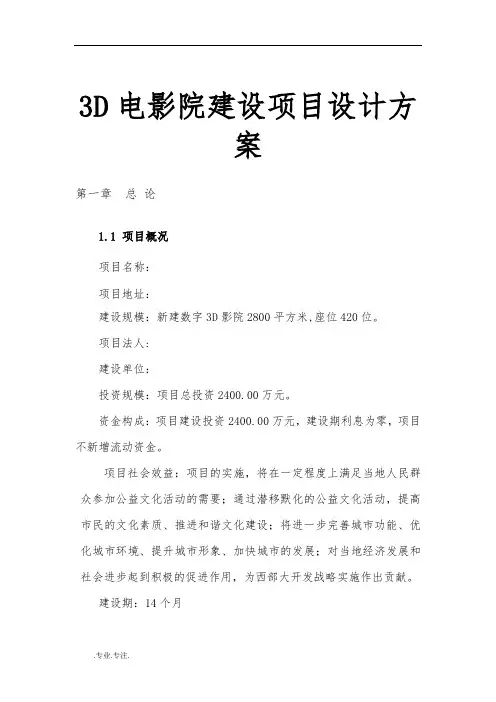 3D 电影院建设项目设计方案

第一章　总 论

1.1 项目概况

项目名称：

项目地址：

建设规模：新建数字 3D 影院 2800 平方米,座位 420 位。

项目法人：

建设单位：

投资规模：项目总投资 2400.00 万元。

资金构成：项目建设投资 2400.00 万元，建设期利息为零，项目不新增流动资金。

项目社会效益：项目的实施，将在一定程度上满足当地人民群众参加公益文化活动的需要；通过潜移默化的公益文化活动，提高市民的文化素质、推进和谐文化建设；将进一步完善城市功能、优化城市环境、提升城市形象、加快城市的发展；对当地经济发展和社会进步起到积极的促进作用，为西部大开发战略实施作出贡献。

建设期：14 个月

.专业.专注.